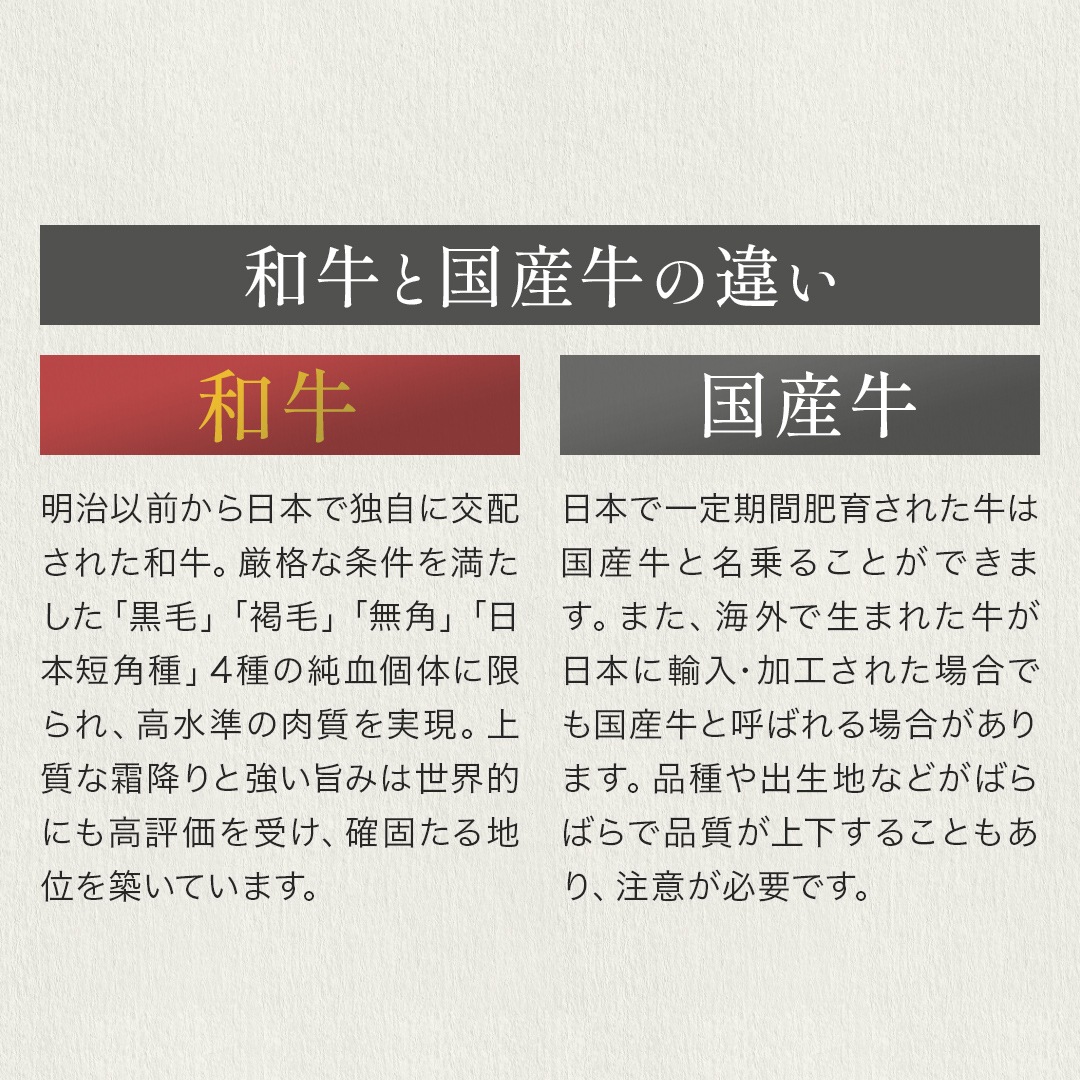 和牛と国産牛の違い

和牛

明治以前から日本で独自に交配された和牛。厳格な条件を満たした「黒毛」「褐毛」「無角」「日本短角種」4種の純血個体に限られ、高水準の肉質を実現。上質な霜降りと強い旨みは世界的にも高評価を受け、確固たる地位を築いています。

国産牛

日本で一定期間肥育された牛は国産牛と名乗ることができます。また、海外で生まれた牛が日本に輸入・加工された場合でも国産牛と呼ばれる場合があります。品種や出生地などがばらばらで品質が上下することもあり、注意が必要です。